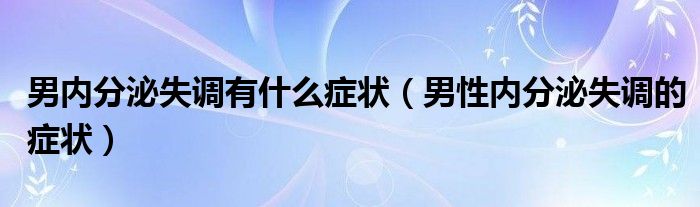 男内分泌失调有什么症状（男性内分泌失调的症状）